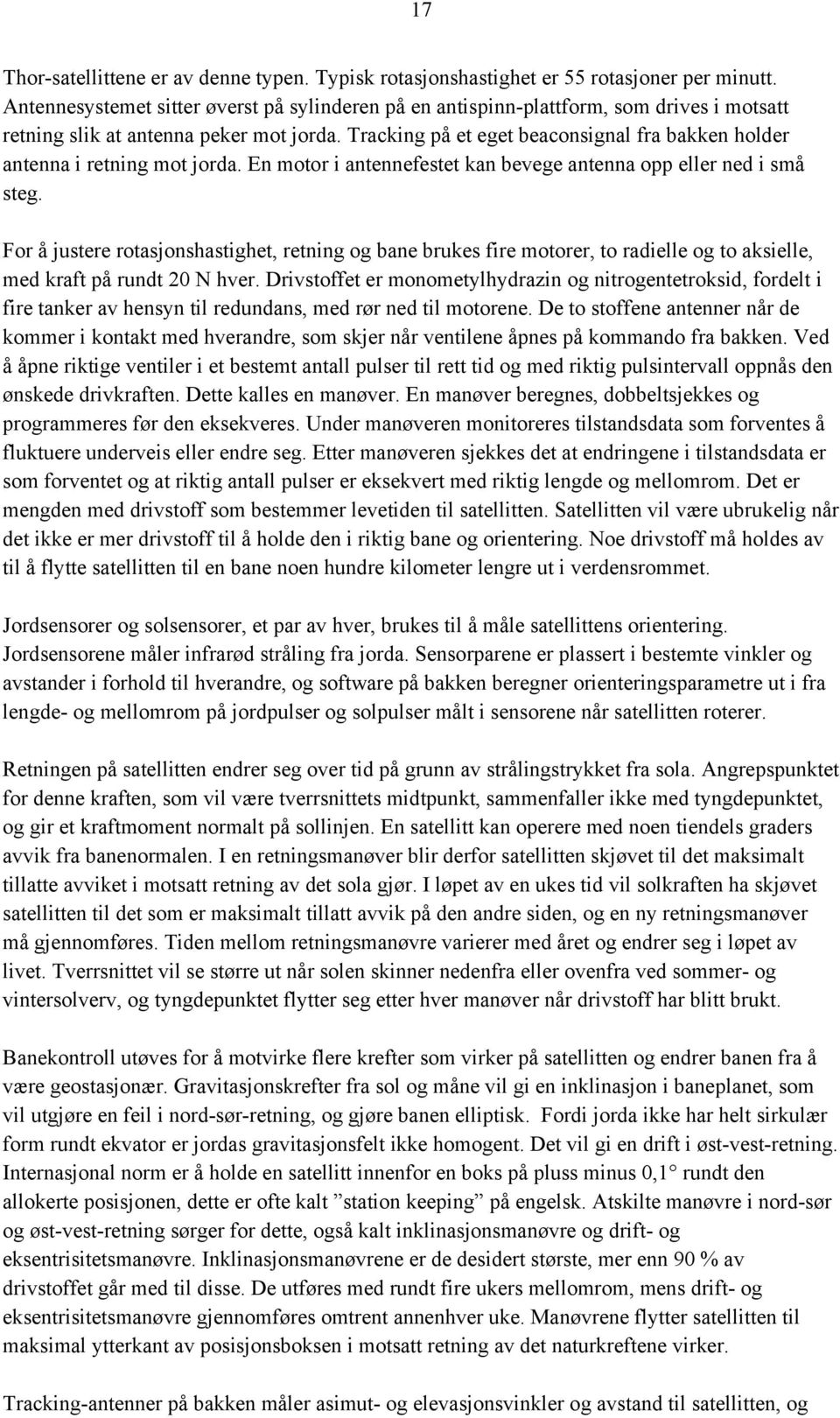 17

Thor-satellittene er av denne typen. Typisk rotasjonshastighet er 55 rotasjoner per minutt. Antennesystemet sitter øverst på sylinderen på en antispinn-plattform, som drives i motsatt retning slik at antenna peker mot jorda. Tracking på et eget beaconsignal fra bakken holder antenna i retning mot jorda. En motor i antennefestet kan bevege antenna opp eller ned i små steg.

For å justere rotasjonshastighet, retning og bane brukes fire motorer, to radielle og to aksielle, med kraft på rundt 20 N hver. Drivstoffet er monometylhydrazin og nitrogentetroksid, fordelt i fire tanker av hensyn til redundans, med rør ned til motorene. De to stoffene antenner når de kommer i kontakt med hverandre, som skjer når ventilene åpnes på kommando fra bakken. Ved å åpne riktige ventiler i et bestemt antall pulser til rett tid og med riktig pulsintervall oppnås den ønskede drivkraften. Dette kalles en manøver. En manøver beregnes, dobbeltsjekkes og programmeres før den eksekveres. Under manøveren monitoreres tilstandsdata som forventes å fluktuere underveis eller endre seg. Etter manøveren sjekkes det at endringene i tilstandsdata er som forventet og at riktig antall pulser er eksekvert med riktig lengde og mellomrom. Det er mengden med drivstoff som bestemmer levetiden til satellitten. Satellitten vil være ubrukelig når det ikke er mer drivstoff til å holde den i riktig bane og orientering. Noe drivstoff må holdes av til å flytte satellitten til en bane noen hundre kilometer lengre ut i verdensrommet.

Jordsensorer og solsensorer, et par av hver, brukes til å måle satellittens orientering. Jordsensorene måler infrarød stråling fra jorda. Sensorparene er plassert i bestemte vinkler og avstander i forhold til hverandre, og software på bakken beregner orienteringsparametre ut i fra lengde- og mellomrom på jordpulser og solpulser målt i sensorene når satellitten roterer.

Retningen på satellitten endrer seg over tid på grunn av strålingstrykket fra sola. Angrepspunktet for denne kraften, som vil være tverrsnittets midtpunkt, sammenfaller ikke med tyngdepunktet, og gir et kraftmoment normalt på sollinjen. En satellitt kan operere med noen tiendels graders avvik fra banenormalen. I en retningsmanøver blir derfor satellitten skjøvet til det maksimalt tillatte avviket i motsatt retning av det sola gjør. I løpet av en ukes tid vil solkraften ha skjøvet satellitten til det som er maksimalt tillatt avvik på den andre siden, og en ny retningsmanøver må gjennomføres. Tiden mellom retningsmanøvre varierer med året og endrer seg i løpet av livet. Tverrsnittet vil se større ut når solen skinner nedenfra eller ovenfra ved sommer- og vintersolverv, og tyngdepunktet flytter seg etter hver manøver når drivstoff har blitt brukt.

Banekontroll utøves for å motvirke flere krefter som virker på satellitten og endrer banen fra å være geostasjonær. Gravitasjonskrefter fra sol og måne vil gi en inklinasjon i baneplanet, som vil utgjøre en feil i nord-sør-retning, og gjøre banen elliptisk. Fordi jorda ikke har helt sirkulær form rundt ekvator er jordas gravitasjonsfelt ikke homogent. Det vil gi en drift i øst-vest-retning. Internasjonal norm er å holde en satellitt innenfor en boks på pluss minus 0,1° rundt den allokerte posisjonen, dette er ofte kalt ”station keeping” på engelsk. Atskilte manøvre i nord-sør og øst-vest-retning sørger for dette, også kalt inklinasjonsmanøvre og drift- og eksentrisitetsmanøvre. Inklinasjonsmanøvrene er de desidert største, mer enn 90 % av drivstoffet går med til disse. De utføres med rundt fire ukers mellomrom, mens drift- og eksentrisitetsmanøvre gjennomføres omtrent annenhver uke. Manøvrene flytter satellitten til maksimal ytterkant av posisjonsboksen i motsatt retning av det naturkreftene virker.

Tracking-antenner på bakken måler asimut- og elevasjonsvinkler og avstand til satellitten, og